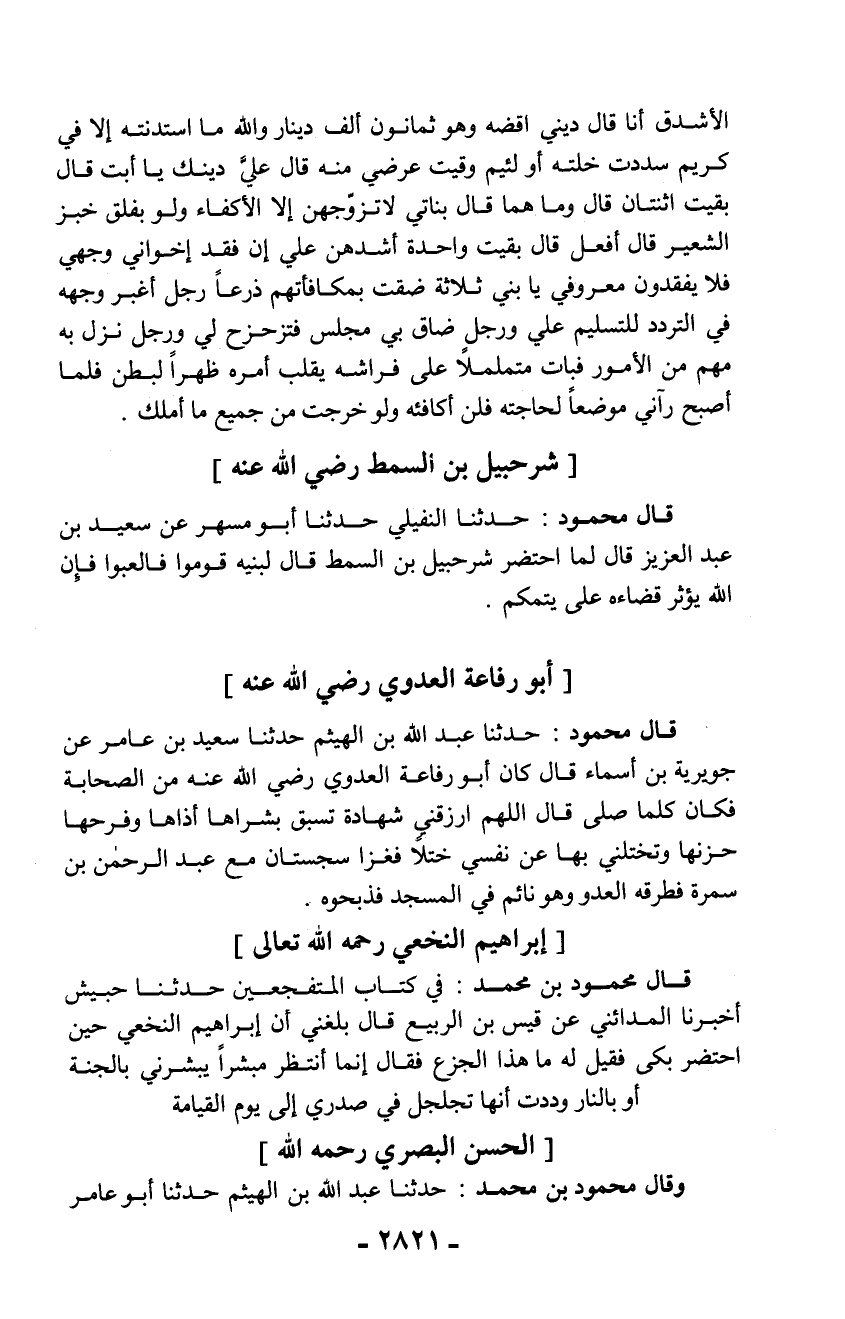 الأشدق أنا قال ديني اقضه وهو ثمانون ألف دينار والله ما استدنته إلا في كريم سددت خلته أو لئيم وقيت عرضي منه قال عليَّ دينك يا أبت قال بقيت اثنتان قال وما هما قال بناتي لاتزوّجهن إلا الأكفاء ولو بفلق خبز الشعير قال أفعل قال بقيت واحدة أشدهن علي إن فقد إخواني وجهي فلا يفقدون معروفي يا بني ثلاثة ضقت بمكافأتهم ذرعاً رجل أغبر وجهه في التردد للتسليم علي ورجل ضاق بي مجلس فتزحزح لي ورجل نزل به مهم من الأمور فبات متململاً على فراشه يقلب أمره ظهراً لبطن فلما أصبح رآني موضعاً لحاجته فلن أكافئه ولو خرجت من جميع ما أملك .

[ شرحبيل بن السمط رضي الله عنه ]

قال محمود : حدثنا النفيلي حدثنا أبو مسهر عن سعيد بن عبد العزيز قال لما احتضر شرحبيل بن السمط قال لبنيه قوموا فالعبوا فإن الله يؤثر قضاءه على يتمكم .

[ أبو رفاعة العدوي رضي الله عنه ]

قال محمود : حدثنا عبد الله بن الهيثم حدثنا سعيد بن عامر عن جويرية بن أسماء قال كان أبو رفاعة العدوي رضي الله عنه من الصحابة فكان كلما صلى قال اللهم ارزقني شهادة تسبق بشراها أذاها وفرحها حزنها وتختلني بها عن نفسي ختلاً فغزا سجستان مع عبد الرحمٰن بن سمرة فطرقه العدو وهو نائم في المسجد فذبحوه .

[ إبراهيم النخعي رحمه الله تعالى ]

قال محمود بن محمد : في كتاب المتفجعين حدثنا حبيش أخبرنا المدائني عن قيس بن الربيع قال بلغني أن إبراهيم النخعي حين احتضر بكى فقيل له ما هذا الجزع فقال إنما أنتظر مبشراً يبشرني بالجنة أو بالنار وددت أنها تجلجل في صدري إلى يوم القيامة

[ الحسن البصري رحمه الله ]

وقال محمود بن محمد : حدثنا عبد الله بن الهيثم حدثنا أبو عامر

- ٢٨٢١ -